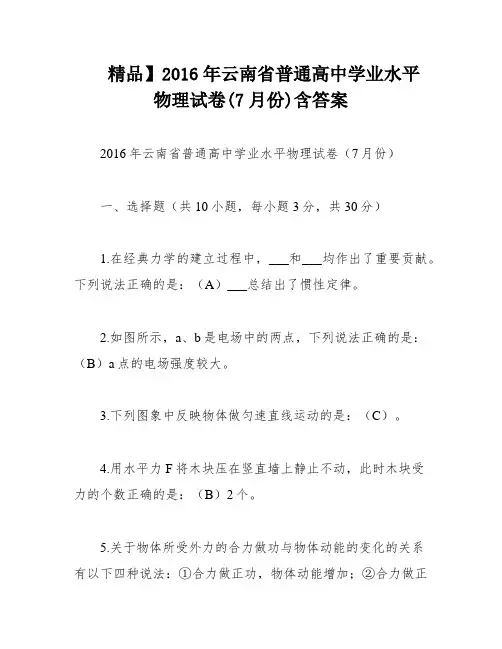 精品】2016年云南省普通高中学业水平物理试卷(7月份)含答案

2016年云南省普通高中学业水平物理试卷（7月份）

一、选择题（共10小题，每小题3分，共30分）

1.在经典力学的建立过程中，___和___均作出了重要贡献。下列说法正确的是：（A）___总结出了惯性定律。

2.如图所示，a、b是电场中的两点，下列说法正确的是：（B）a点的电场强度较大。

3.下列图象中反映物体做匀速直线运动的是：（C）。

4.用水平力F将木块压在竖直墙上静止不动，此时木块受力的个数正确的是：（B）2个。

5.关于物体所受外力的合力做功与物体动能的变化的关系有以下四种说法：①合力做正功，物体动能增加；②合力做正